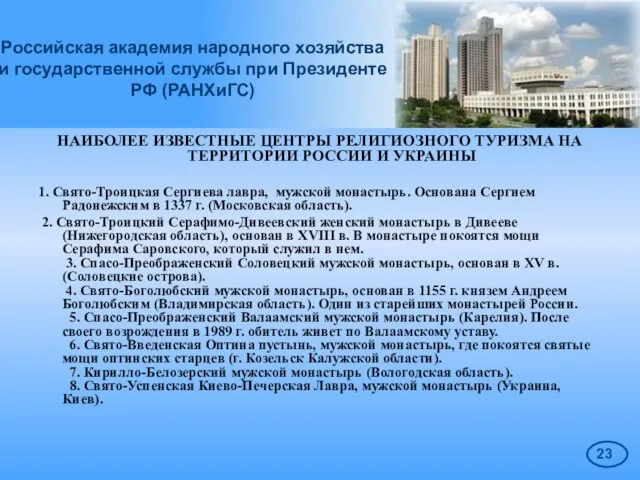 Российская академия народного хозяйства и государственной службы при Президенте РФ (РАНХиГС)

НАИБОЛЕЕ ИЗВЕСТНЫЕ ЦЕНТРЫ РЕЛИГИОЗНОГО ТУРИЗМА НА ТЕРРИТОРИИ РОССИИ И УКРАИНЫ

1. Свято-Троицкая Сергиева лавра, мужской монастырь. Основана Сергием Радонежским в 1337 г. (Московская область).

2. Свято-Троицкий Серафимо-Дивеевский женский монастырь в Дивееве (Нижегородская область), основан в XVIII в. В монастыре покоятся мощи Серафима Саровского, который служил в нем.

3. Спасо-Преображенский Соловецкий мужской монастырь, основан в XV в. (Соловецкие острова).

4. Свято-Боголюбский мужской монастырь, основан в 1155 г. князем Андреем Боголюбским (Владимирская область). Один из старейших монастырей России.

5. Спасо-Преображенский Валаамский мужской монастырь (Карелия). После своего возрождения в 1989 г. обитель живет по Валаамскому уставу.

6. Свято-Введенская Оптина пустынь, мужской монастырь, где покоятся святые мощи оптинских старцев (г. Козельск Калужской области).

7. Кирилло-Белозерский мужской монастырь (Вологодская область).

8. Свято-Успенская Киево-Печерская Лавра, мужской монастырь (Украина, Киев).

23